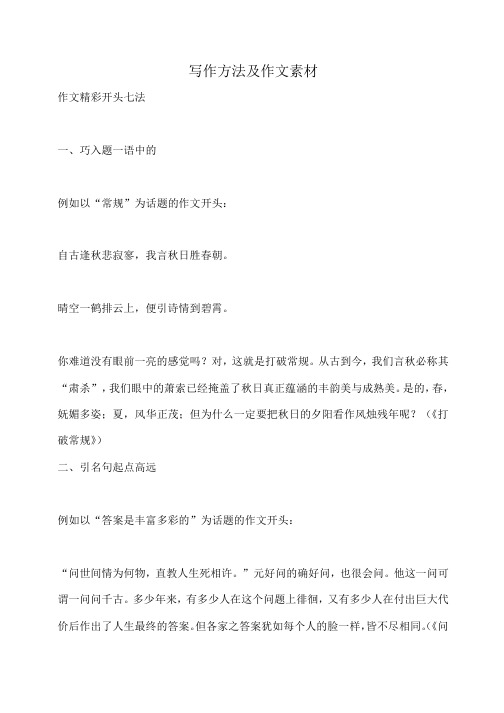 写作方法及作文素材

作文精彩开头七法

一、巧入题一语中的

例如以“常规”为话题的作文开头：

自古逢秋悲寂寥，我言秋日胜春朝。

晴空一鹤排云上，便引诗情到碧霄。

你难道没有眼前一亮的感觉吗？对，这就是打破常规。从古到今，我们言秋必称其“肃杀”，我们眼中的萧索已经掩盖了秋日真正蕴涵的丰韵美与成熟美。是的，春，妩媚多姿；夏，风华正茂；但为什么一定要把秋日的夕阳看作风烛残年呢？（《打破常规》）

二、引名句起点高远

例如以“答案是丰富多彩的”为话题的作文开头：

“问世间情为何物，直教人生死相许。”元好问的确好问，也很会问。他这一问可谓一问问千古。多少年来，有多少人在这个问题上徘徊，又有多少人在付出巨大代价后作出了人生最终的答案。但各家之答案犹如每个人的脸一样，皆不尽相同。（《问